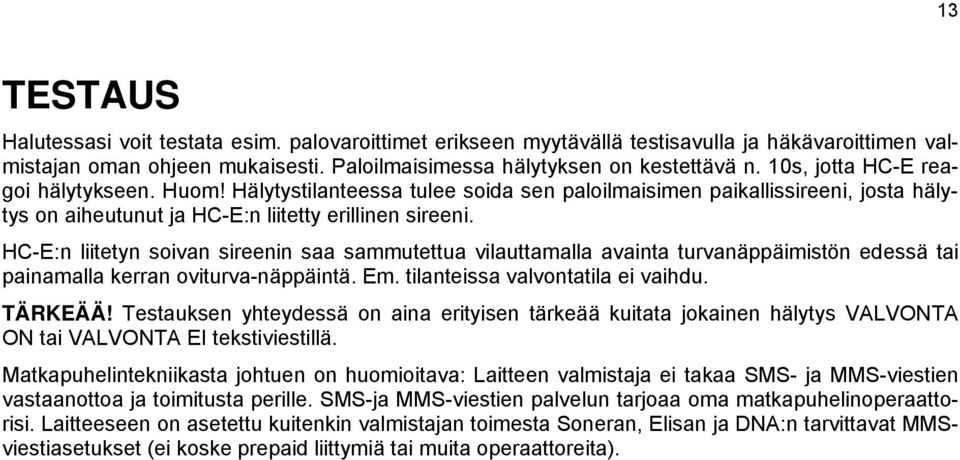 13

TESTAUS

Halutessasi voit testata esim. palovaroittimet erikseen myytävällä testisavulla ja häkävaroittimen valmistajan oman ohjeen mukaisesti. Paloilmaisimessa hälytyksen on kestettävä n. 10s, jotta HC-E reagoi hälytykseen. Huom! Hälytystilanteessa tulee soida sen paloilmaisimen paikallissireeni, josta hälytys on aiheutunut ja HC-E:n liitetty erillinen sireeni.

HC-E:n liitetyn soivan sireenin saa sammutettua vilauttamalla avainta turvanäppäimistön edessä tai painamalla kerran oviturva-näppäintä. Em. tilanteissa valvontatila ei vaihdu.

TÄRKEÄÄ! Testauksen yhteydessä on aina erityisen tärkeää kuitata jokainen hälytys VALVONTA ON tai VALVONTA EI tekstiviestillä.

Matkapuhelintekniikasta johtuen on huomioitava: Laitteen valmistaja ei takaa SMS- ja MMS-viestien vastaanottoa ja toimitusta perille. SMS-ja MMS-viestien palvelun tarjoaa oma matkapuhelinoperaattorisi. Laitteeseen on asetettu kuitenkin valmistajan toimesta Soneran, Elisan ja DNA:n tarvittavat MMS-viestiasetukset (ei koske prepaid liittymiä tai muita operaattoreita).